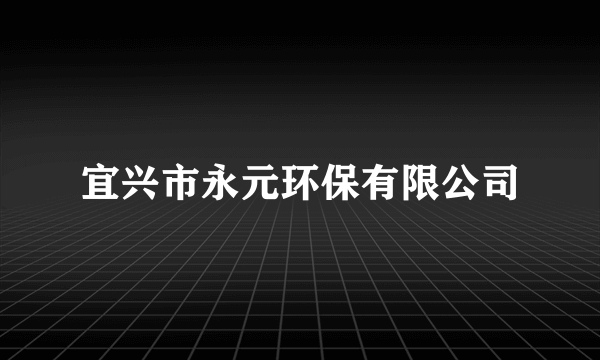 宜兴市永元环保有限公司